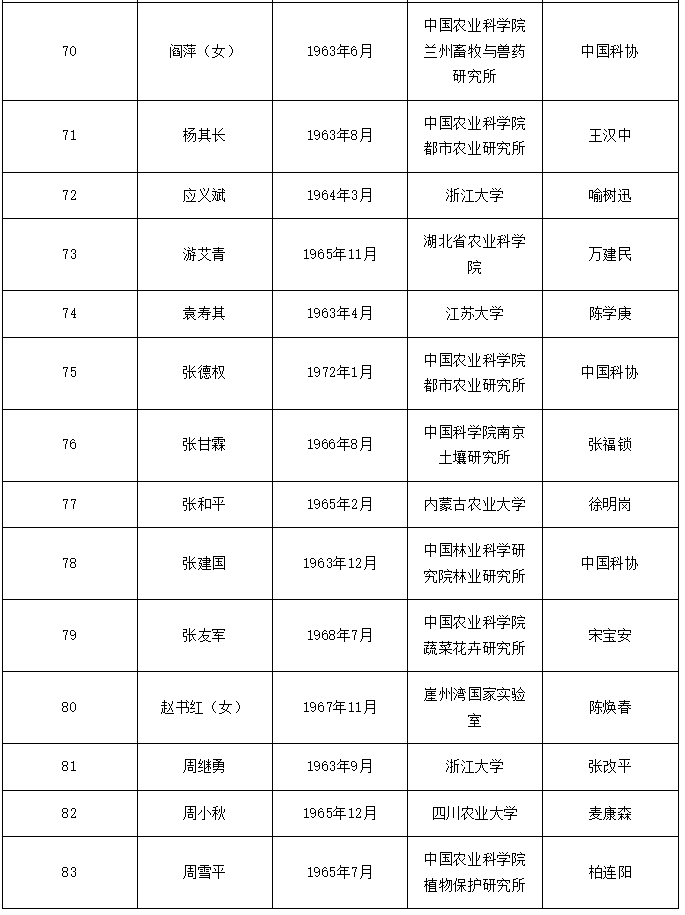 | 70 | 阎萍（女） | 1963年6月 | 中国农业科学院兰州畜牧与兽药研究所 | 中国科协 |
|---|---|---|---|---|
| 71 | 杨其长 | 1963年8月 | 中国农业科学院都市农业研究所 | 王汉中 |
| 72 | 应义斌 | 1964年3月 | 浙江大学 | 喻树迅 |
| 73 | 游艾青 | 1965年11月 | 湖北省农业科学院 | 万建民 |
| 74 | 袁寿其 | 1963年4月 | 江苏大学 | 陈学庚 |
| 75 | 张德权 | 1972年1月 | 中国农业科学院都市农业研究所 | 中国科协 |
| 76 | 张甘霖 | 1966年8月 | 中国科学院南京土壤研究所 | 张福锁 |
| 77 | 张和平 | 1965年2月 | 内蒙古农业大学 | 徐明岗 |
| 78 | 张建国 | 1963年12月 | 中国林业科学研究院林业研究所 | 中国科协 |
| 79 | 张友军 | 1968年7月 | 中国农业科学院蔬菜花卉研究所 | 宋宝安 |
| 80 | 赵书红（女） | 1967年11月 | 崖州湾国家实验室 | 陈焕春 |
| 81 | 周继勇 | 1963年9月 | 浙江大学 | 张改平 |
| 82 | 周小秋 | 1965年12月 | 四川农业大学 | 麦康森 |
| 83 | 周雪平 | 1965年7月 | 中国农业科学院植物保护研究所 | 柏连阳 |